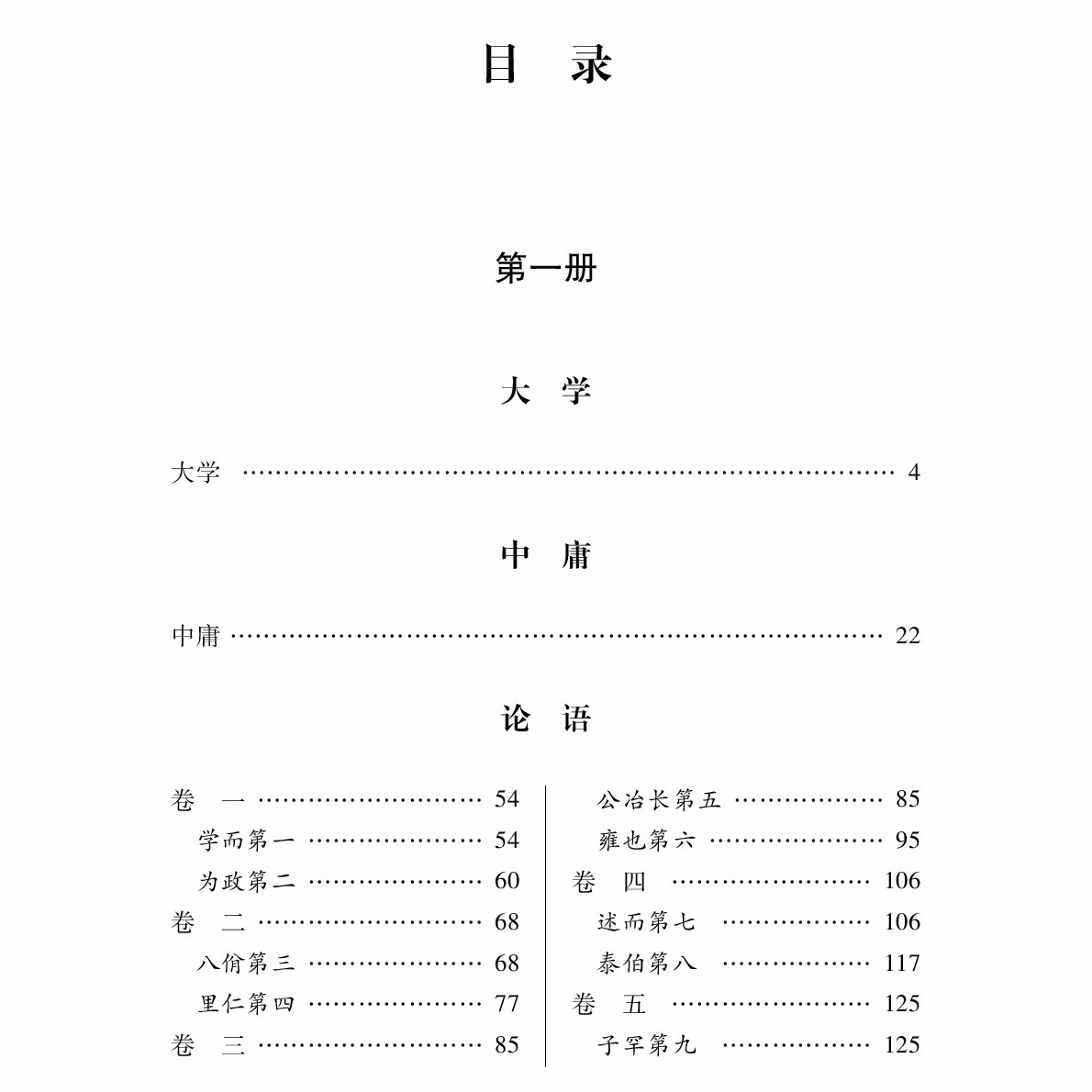 目 录

第一册

大 学

大学 4

中 庸

中庸 22

论 语

卷 一 54
学而第一 54
为政第二 60
卷 二 68
八佾第三 68
里仁第四 77
卷 三 85

公冶长第五 85
雍也第六 95
卷 四 106
述而第七 106
泰伯第八 117
卷 五 125
子罕第九 125